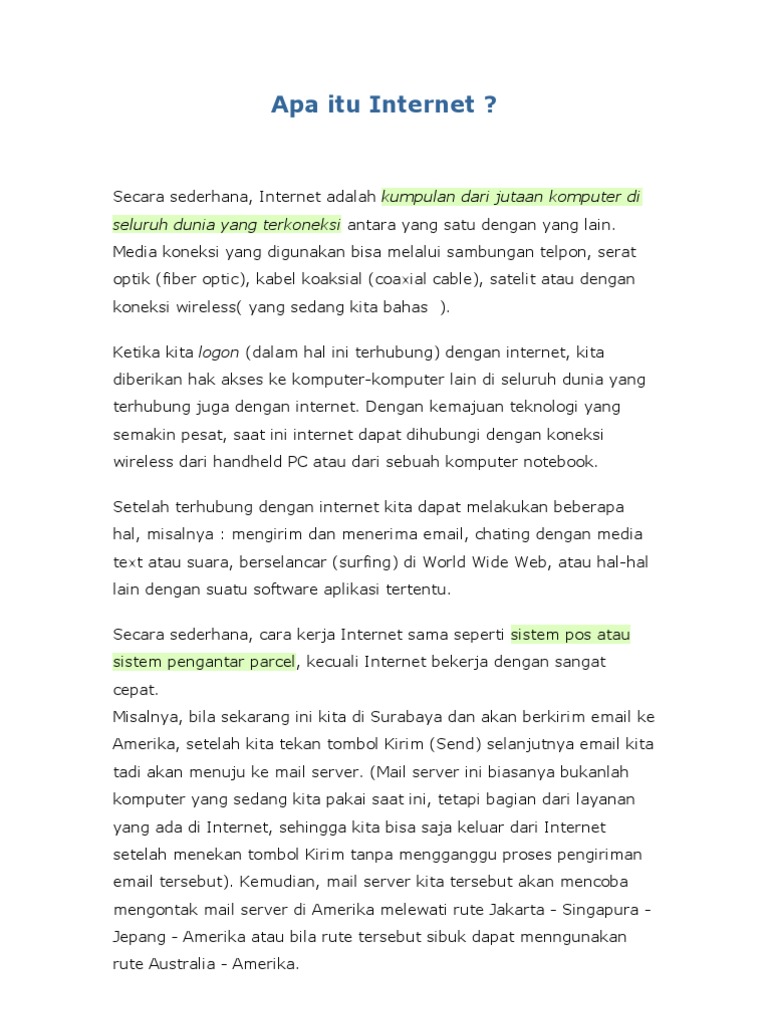 Apa itu Internet ?

Secara sederhana, Internet adalah kumpulan dari jutaan komputer di seluruh dunia yang terkoneksi antara yang satu dengan yang lain. Media koneksi yang digunakan bisa melalui sambungan telpon, serat optik (fiber optic), kabel koaksial (coaxial cable), satelit atau dengan koneksi wireless( yang sedang kita bahas ).

Ketika kita logon (dalam hal ini terhubung) dengan internet, kita diberikan hak akses ke komputer-komputer lain di seluruh dunia yang terhubung juga dengan internet. Dengan kemajuan teknologi yang semakin pesat, saat ini internet dapat dihubungi dengan koneksi wireless dari handheld PC atau dari sebuah komputer notebook.

Setelah terhubung dengan internet kita dapat melakukan beberapa hal, misalnya : mengirim dan menerima email, chating dengan media text atau suara, berselancar (surfing) di World Wide Web, atau hal-hal lain dengan suatu software aplikasi tertentu.

Secara sederhana, cara kerja Internet sama seperti sistem pos atau sistem pengantar parcel, kecuali Internet bekerja dengan sangat cepat.
Misalnya, bila sekarang ini kita di Surabaya dan akan berkirim email ke Amerika, setelah kita tekan tombol Kirim (Send) selanjutnya email kita tadi akan menuju ke mail server. (Mail server ini biasanya bukanlah komputer yang sedang kita pakai saat ini, tetapi bagian dari layanan yang ada di Internet, sehingga kita bisa saja keluar dari Internet setelah menekan tombol Kirim tanpa mengganggu proses pengiriman email tersebut). Kemudian, mail server kita tersebut akan mencoba mengontak mail server di Amerika melewati rute Jakarta - Singapura - Jepang - Amerika atau bila rute tersebut sibuk dapat menngunakan rute Australia - Amerika.